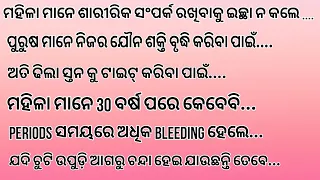 ମହିଳା ମାନେ ଶାରୀରିକ ସଂପର୍କ ରଖିବାକୁ ଇଛା ନ କଲେ ....

ପୁରୁଷ ମାନେ ନିଜର ଯୌନ ଶକ୍ତି ବୃଦ୍ଧି କରିବା ପାଇଁ....

ଅତି ଢିଲା ସ୍ତନ କୁ ଟାଇଟ୍ କରିବା ପାଇଁ....

ମହିଳା ମାନେ 30 ବର୍ଷ ପରେ କେବେବି...

PERIODS ସମୟରେ ଅଧିକ BLEEDING ହେଲେ...

ଯଦି ଚୁଟି ଉପୁଡ଼ି ଆଗରୁ ଚନ୍ଦା ହେଇ ଯାଉଛନ୍ତି ତେବେ...